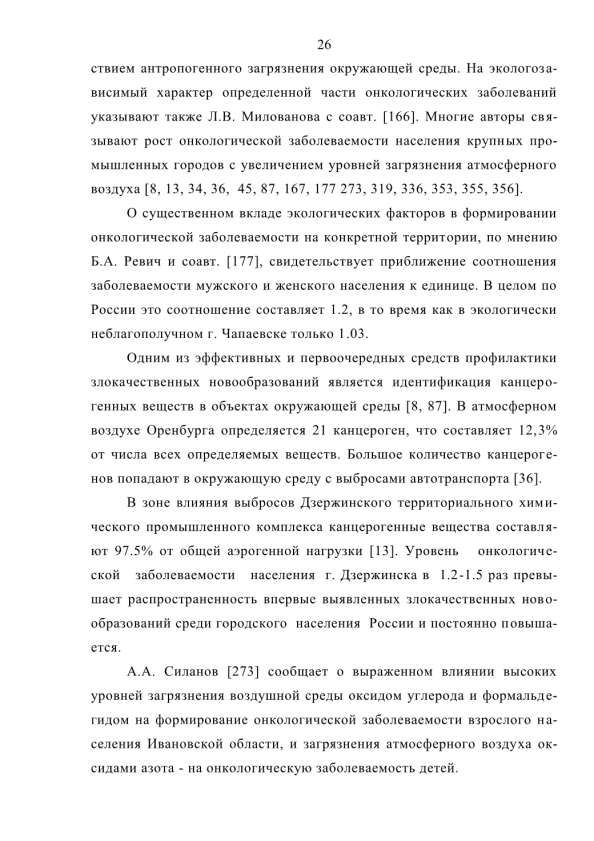 26

ствием антропогенного загрязнения окружающей среды. На экологозависимый характер определенной части онкологических заболеваний указывают также Л.В. Милованова с соавт. [166]. Многие авторы связывают рост онкологической заболеваемости населения крупных промышленных городов с увеличением уровней загрязнения атмосферного воздуха [8, 13, 34, 36, 45, 87, 167, 177 273, 319, 336, 353, 355, 356].

О существенном вкладе экологических факторов в формировании онкологической заболеваемости на конкретной территории, по мнению Б.А. Ревич и соавт. [177], свидетельствует приближение соотношения заболеваемости мужского и женского населения к единице. В целом по России это соотношение составляет 1.2, в то время как в экологически неблагополучном г. Чапаевске только 1.03.

Одним из эффективных и первоочередных средств профилактики злокачественных новообразований является идентификация канцерогенных веществ в объектах окружающей среды [8, 87]. В атмосферном воздухе Оренбурга определяется 21 канцероген, что составляет 12,3% от числа всех определяемых веществ. Большое количество канцерогенов попадают в окружающую среду с выбросами автотранспорта [36].

В зоне влияния выбросов Дзержинского территориального химического промышленного комплекса канцерогенные вещества составляют 97.5% от общей аэрогенной нагрузки [13]. Уровень онкологической заболеваемости населения г. Дзержинска в 1.2-1.5 раз превышает распространенность впервые выявленных злокачественных новообразований среди городского населения России и постоянно повышается.

А.А. Силанов [273] сообщает о выраженном влиянии высоких уровней загрязнения воздушной среды оксидом углерода и формальдегидом на формирование онкологической заболеваемости взрослого населения Ивановской области, и загрязнения атмосферного воздуха оксидами азота - на онкологическую заболеваемость детей.